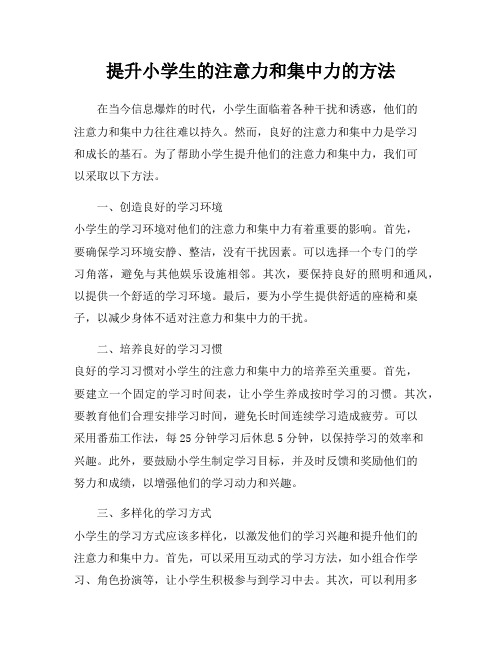 提升小学生的注意力和集中力的方法

在当今信息爆炸的时代，小学生面临着各种干扰和诱惑，他们的注意力和集中力往往难以持久。然而，良好的注意力和集中力是学习和成长的基石。为了帮助小学生提升他们的注意力和集中力，我们可以采取以下方法。

一、创造良好的学习环境
小学生的学习环境对他们的注意力和集中力有着重要的影响。首先，要确保学习环境安静、整洁，没有干扰因素。可以选择一个专门的学习角落，避免与其他娱乐设施相邻。其次，要保持良好的照明和通风，以提供一个舒适的学习环境。最后，要为小学生提供舒适的座椅和桌子，以减少身体不适对注意力和集中力的干扰。

二、培养良好的学习习惯
良好的学习习惯对小学生的注意力和集中力的培养至关重要。首先，要建立一个固定的学习时间表，让小学生养成按时学习的习惯。其次，要教育他们合理安排学习时间，避免长时间连续学习造成疲劳。可以采用番茄工作法，每25分钟学习后休息5分钟，以保持学习的效率和兴趣。此外，要鼓励小学生制定学习目标，并及时反馈和奖励他们的努力和成绩，以增强他们的学习动力和兴趣。

三、多样化的学习方式
小学生的学习方式应该多样化，以激发他们的学习兴趣和提升他们的注意力和集中力。首先，可以采用互动式的学习方法，如小组合作学习、角色扮演等，让小学生积极参与到学习中去。其次，可以利用多